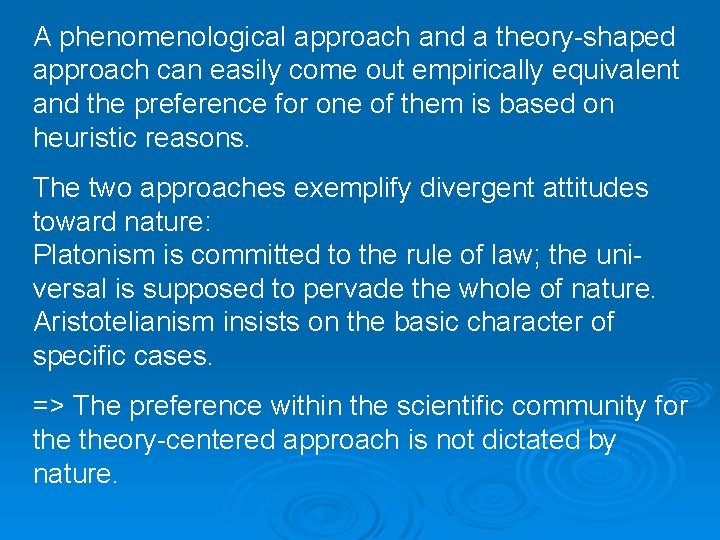 A phenomenological approach and a theory-shaped approach can easily come out empirically equivalent and the preference for one of them is based on heuristic reasons.

The two approaches exemplify divergent attitudes toward nature:
Platonism is committed to the rule of law; the universal is supposed to pervade the whole of nature.
Aristotelianism insists on the basic character of specific cases.

=> The preference within the scientific community for the theory-centered approach is not dictated by nature.